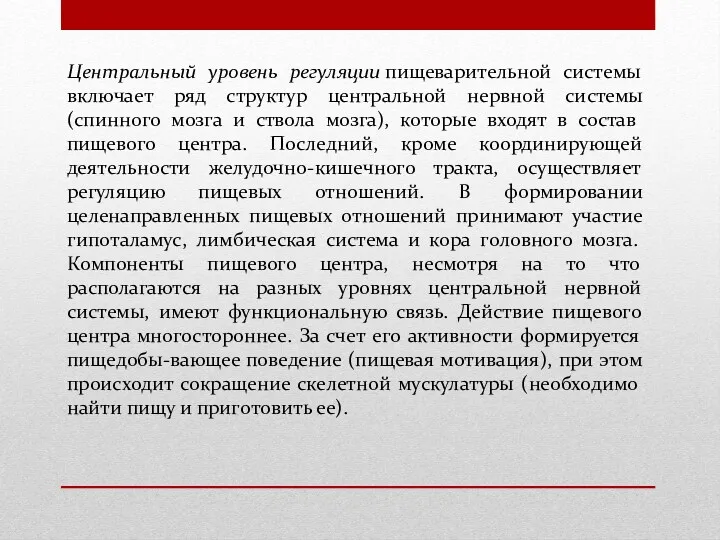 Центральный уровень регуляции пищеварительной системы включает ряд структур центральной нервной системы (спинного мозга и ствола мозга), которые входят в состав пищевого центра. Последний, кроме координирующей деятельности желудочно-кишечного тракта, осуществляет регуляцию пищевых отношений. В формировании целенаправленных пищевых отношений принимают участие гипоталамус, лимбическая система и кора головного мозга. Компоненты пищевого центра, несмотря на то что располагаются на разных уровнях центральной нервной системы, имеют функциональную связь. Действие пищевого центра многостороннее. За счет его активности формируется пищедобы-вающее поведение (пищевая мотивация), при этом происходит сокращение скелетной мускулатуры (необходимо найти пищу и приготовить ее).